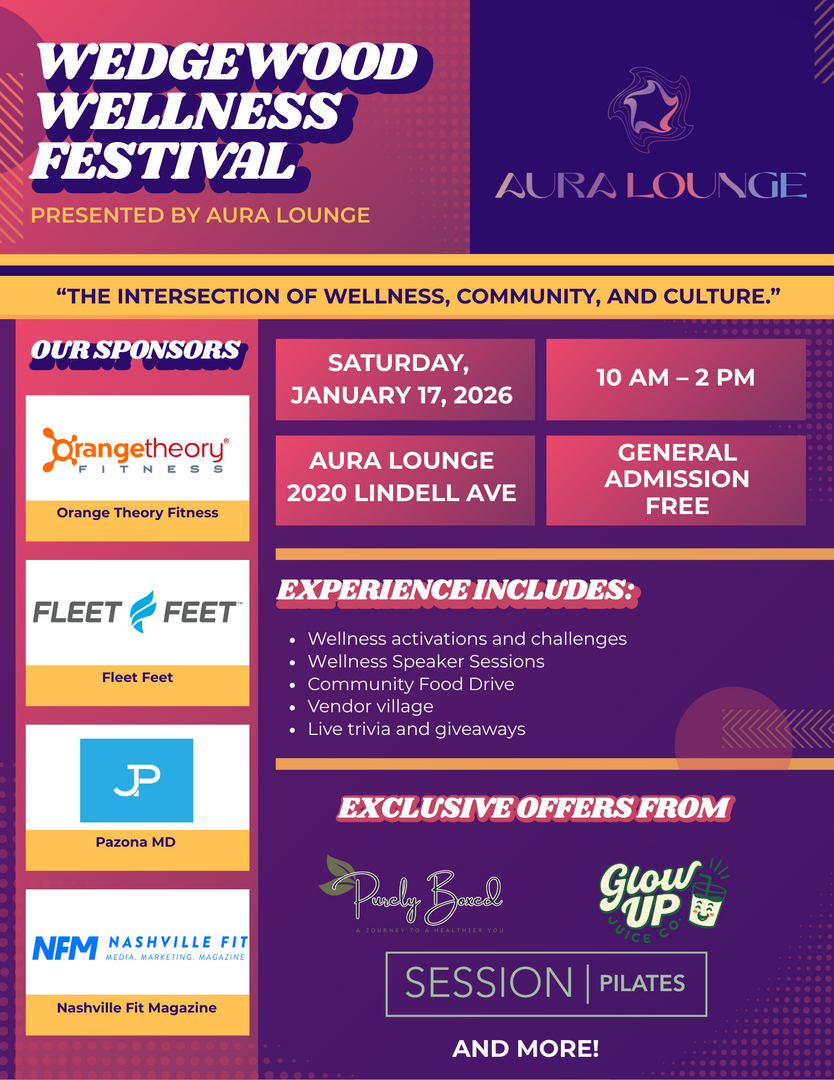 WEDGEWOOD WELLNESS FESTIVAL

PRESENTED BY AURA LOUNGE

AURA LOUNGE

"THE INTERSECTION OF WELLNESS, COMMUNITY, AND CULTURE."

OUR SPONSORS

orangetheory® FITNESS

Orange Theory Fitness

FLEET FEET™

Fleet Feet

JP

Pazona MD

NFM NASHVILLE FIT MEDIA. MARKETING. MAGAZINE

Nashville Fit Magazine

SATURDAY, JANUARY 17, 2026

10 AM – 2 PM

AURA LOUNGE 2020 LINDELL AVE

GENERAL ADMISSION FREE

EXPERIENCE INCLUDES:

- Wellness activations and challenges
- Wellness Speaker Sessions
- Community Food Drive
- Vendor village
- Live trivia and giveaways

EXCLUSIVE OFFERS FROM

Purely Boxed
A JOURNEY TO A HEALTHIER YOU

Glow UP JUICE CO

SESSION | PILATES

AND MORE!